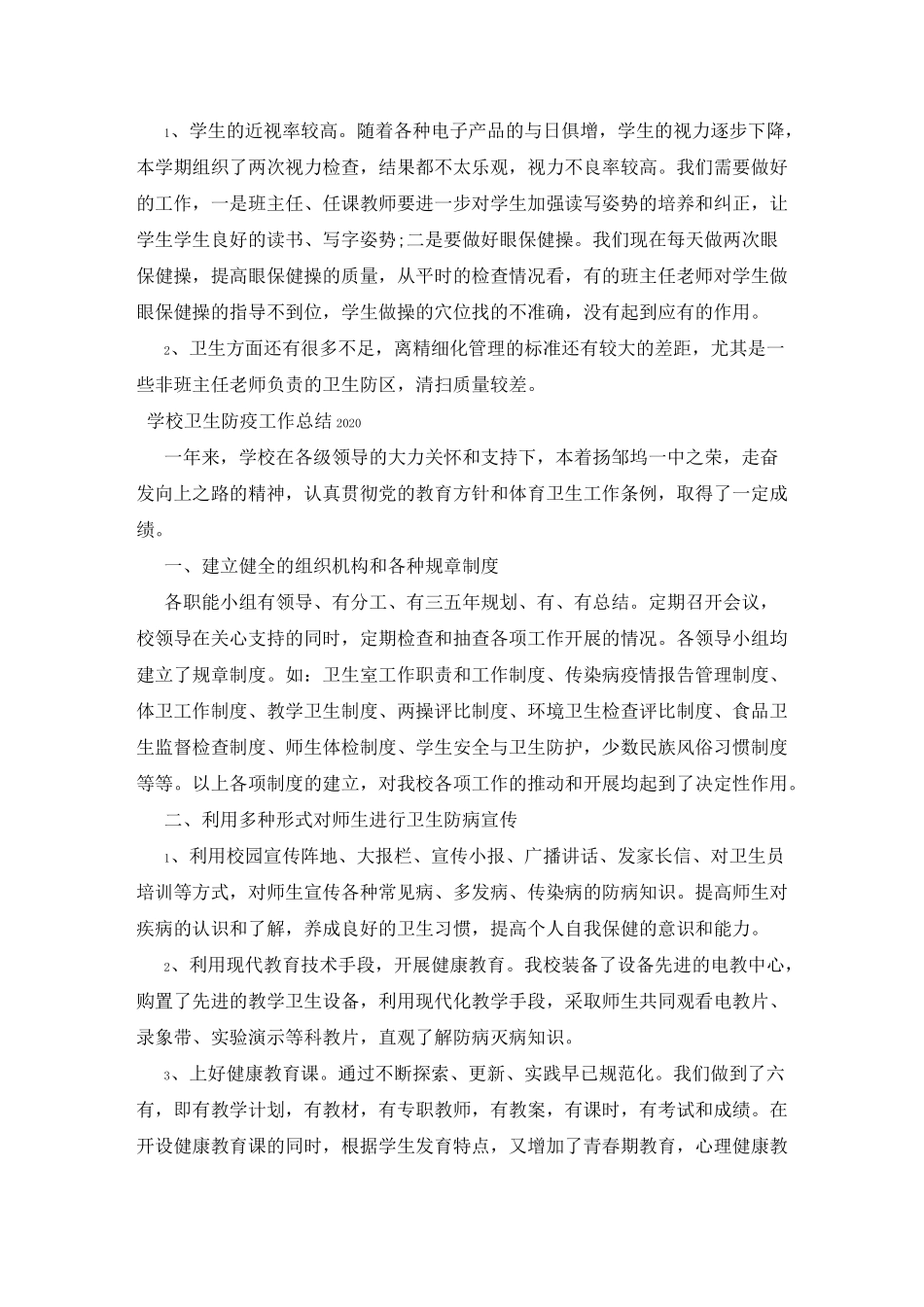 1、学生的近视率较高。随着各种电子产品的与日俱增，学生的视力逐步下降，本学期组织了两次视力检查，结果都不太乐观，视力不良率较高。我们需要做好的工作，一是班主任、任课教师要进一步对学生加强读写姿势的培养和纠正，让学生学生良好的读书、写字姿势;二是要做好眼保健操。我们现在每天做两次眼保健操，提高眼保健操的质量，从平时的检查情况看，有的班主任老师对学生做眼保健操的指导不到位，学生做操的穴位找的不准确，没有起到应有的作用。

2、卫生方面还有很多不足，离精细化管理的标准还有较大的差距，尤其是一些非班主任老师负责的卫生防区，清扫质量较差。

学校卫生防疫工作总结2020

一年来，学校在各级领导的大力关怀和支持下，本着扬邹坞一中之荣，走奋发向上之路的精神，认真贯彻党的教育方针和体育卫生工作条例，取得了一定成绩。

一、建立健全的组织机构和各种规章制度

各职能小组有领导、有分工、有三五年规划、有、有总结。定期召开会议，校领导在关心支持的同时，定期检查和抽查各项工作开展的情况。各领导小组均建立了规章制度。如：卫生室工作职责和工作制度、传染病疫情报告管理制度、体卫工作制度、教学卫生制度、两操评比制度、环境卫生检查评比制度、食品卫生监督检查制度、师生体检制度、学生安全与卫生防护，少数民族风俗习惯制度等等。以上各项制度的建立，对我校各项工作的推动和开展均起到了决定性作用。

二、利用多种形式对师生进行卫生防病宣传

1、利用校园宣传阵地、大报栏、宣传小报、广播讲话、发家长信、对卫生员培训等方式，对师生宣传各种常见病、多发病、传染病的防病知识。提高师生对疾病的认识和了解，养成良好的卫生习惯，提高个人自我保健的意识和能力。

2、利用现代教育技术手段，开展健康教育。我校装备了设备先进的电教中心，购置了先进的教学卫生设备，利用现代化教学手段，采取师生共同观看电教片、录象带、实验演示等科教片，直观了解防病灭病知识。

3、上好健康教育课。通过不断探索、更新、实践早已规范化。我们做到了六有，即有教学计划，有教材，有专职教师，有教案，有课时，有考试和成绩。在开设健康教育课的同时，根据学生发育特点，又增加了青春期教育，心理健康教